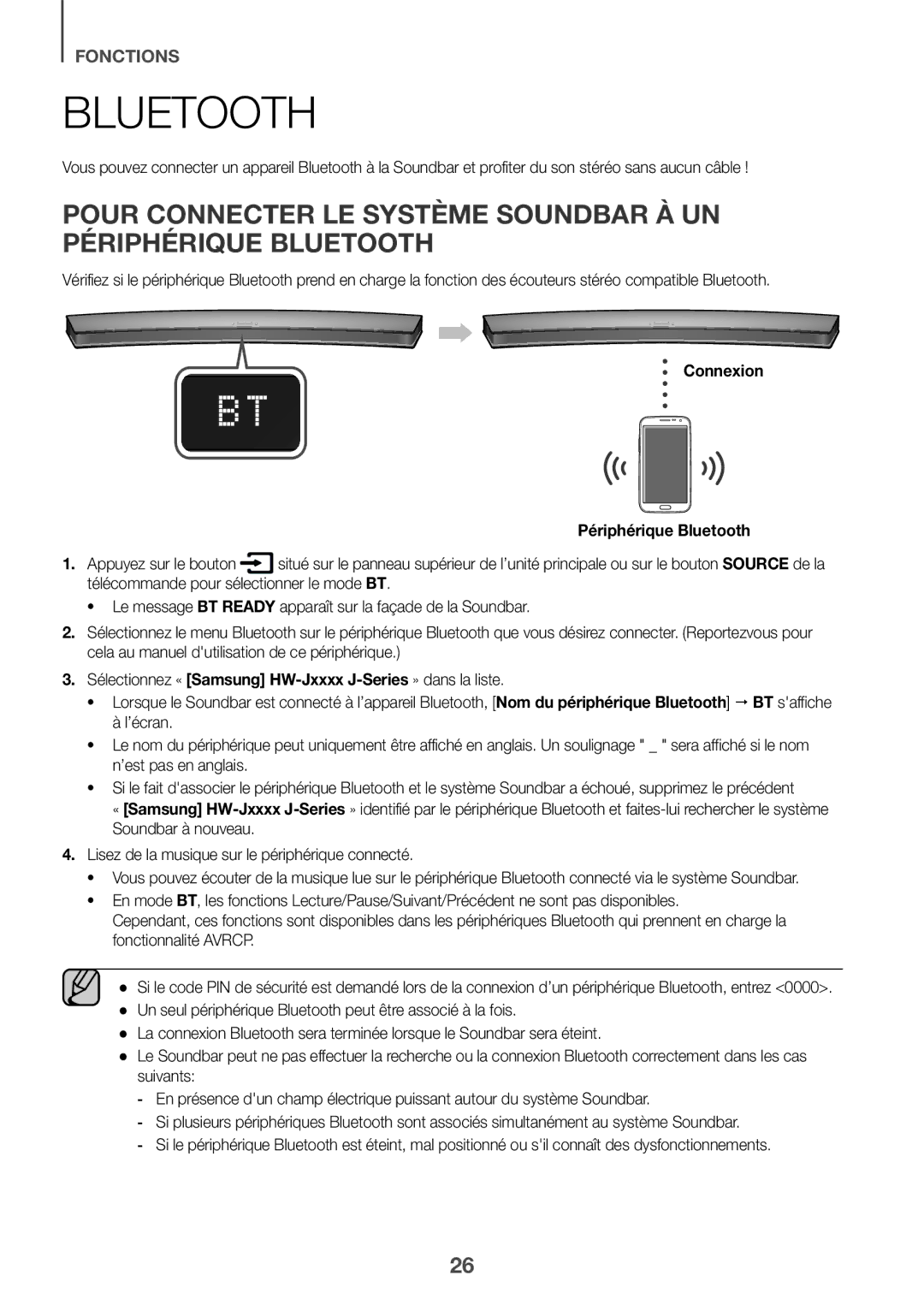 FONCTIONS

BLUETOOTH

Vous pouvez connecter un appareil Bluetooth à la Soundbar et profiter du son stéréo sans aucun câble !

POUR CONNECTER LE SYSTÈME SOUNDBAR À UN PÉRIPHÉRIQUE BLUETOOTH

Vérifiez si le périphérique Bluetooth prend en charge la fonction des écouteurs stéréo compatible Bluetooth.

BT

Connexion

Périphérique Bluetooth

1. Appuyez sur le bouton situé sur le panneau supérieur de l'unité principale ou sur le bouton SOURCE de la télécommande pour sélectionner le mode BT.
• Le message BT READY apparaît sur la façade de la Soundbar.
2. Sélectionnez le menu Bluetooth sur le périphérique Bluetooth que vous désirez connecter. (Reportezvous pour cela au manuel d'utilisation de ce périphérique.)
3. Sélectionnez « [Samsung] HW-Jxxxx J-Series » dans la liste.
• Lorsque le Soundbar est connecté à l'appareil Bluetooth, [Nom du périphérique Bluetooth] → BT s'affiche à l'écran.
• Le nom du périphérique peut uniquement être affiché en anglais. Un soulignage " _ " sera affiché si le nom n'est pas en anglais.
• Si le fait d'associer le périphérique Bluetooth et le système Soundbar a échoué, supprimez le précédent « [Samsung] HW-Jxxxx J-Series » identifié par le périphérique Bluetooth et faites-lui rechercher le système Soundbar à nouveau.
4. Lisez de la musique sur le périphérique connecté.
• Vous pouvez écouter de la musique lue sur le périphérique Bluetooth connecté via le système Soundbar.
• En mode BT, les fonctions Lecture/Pause/Suivant/Précédent ne sont pas disponibles.
Cependant, ces fonctions sont disponibles dans les périphériques Bluetooth qui prennent en charge la fonctionnalité AVRCP.

● Si le code PIN de sécurité est demandé lors de la connexion d'un périphérique Bluetooth, entrez <0000>.
● Un seul périphérique Bluetooth peut être associé à la fois.
● La connexion Bluetooth sera terminée lorsque le Soundbar sera éteint.
● Le Soundbar peut ne pas effectuer la recherche ou la connexion Bluetooth correctement dans les cas suivants:
- En présence d'un champ électrique puissant autour du système Soundbar.
- Si plusieurs périphériques Bluetooth sont associés simultanément au système Soundbar.
- Si le périphérique Bluetooth est éteint, mal positionné ou s'il connaît des dysfonctionnements.

26